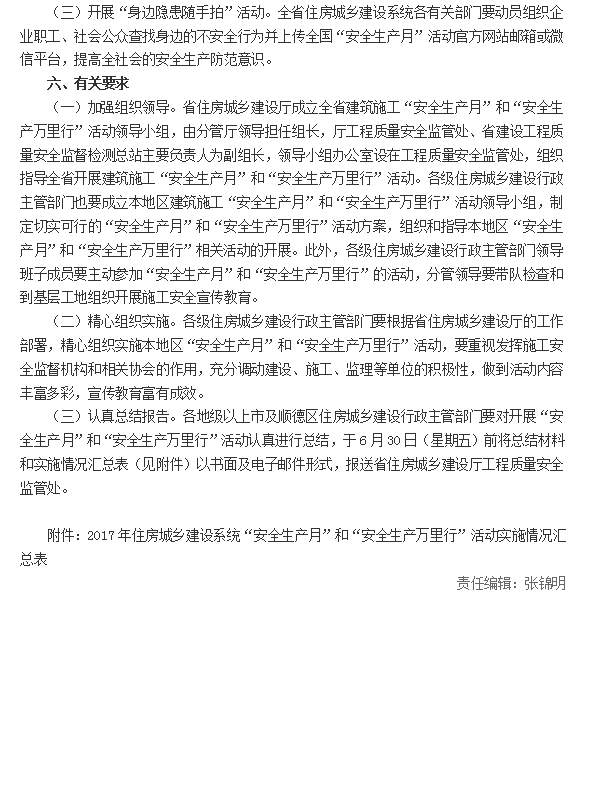 （三）开展“身边隐患随手拍”活动。全省住房城乡建设系统各有关部门要动员组织企业职工、社会公众查找身边的不安全行为并上传全国“安全生产月”活动官方网站邮箱或微信平台，提高全社会的安全生产防范意识。

六、有关要求

（一）加强组织领导。省住房城乡建设厅成立全省建筑施工“安全生产月”和“安全生产万里行”活动领导小组，由分管厅领导担任组长，厅工程质量安全监管处、省建设工程质量安全监督检测总站主要负责人为副组长，领导小组办公室设在工程质量安全监管处，组织指导全省开展建筑施工“安全生产月”和“安全生产万里行”活动。各级住房城乡建设行政主管部门也要成立本地区建筑施工“安全生产月”和“安全生产万里行”活动领导小组，制定切实可行的“安全生产月”和“安全生产万里行”活动方案，组织和指导本地区“安全生产月”和“安全生产万里行”相关活动的开展。此外，各级住房城乡建设行政主管部门领导班子成员要主动参加“安全生产月”和“安全生产万里行”的活动，分管领导要带队检查和到基层工地组织开展施工安全宣传教育。

（二）精心组织实施。各级住房城乡建设行政主管部门要根据省住房城乡建设厅的工作部署，精心组织实施本地区“安全生产月”和“安全生产万里行”活动，要重视发挥施工安全监督机构和相关协会的作用，充分调动建设、施工、监理等单位的积极性，做到活动内容丰富多彩，宣传教育富有成效。

（三）认真总结报告。各地级以上市及顺德区住房城乡建设行政主管部门要对开展“安全生产月”和“安全生产万里行”活动认真进行总结，于6月30日（星期五）前将总结材料和实施情况汇总表（见附件）以书面及电子邮件形式，报送省住房城乡建设厅工程质量安全监管处。

附件：2017年住房城乡建设系统“安全生产月”和“安全生产万里行”活动实施情况汇总表

责任编辑：张锦明